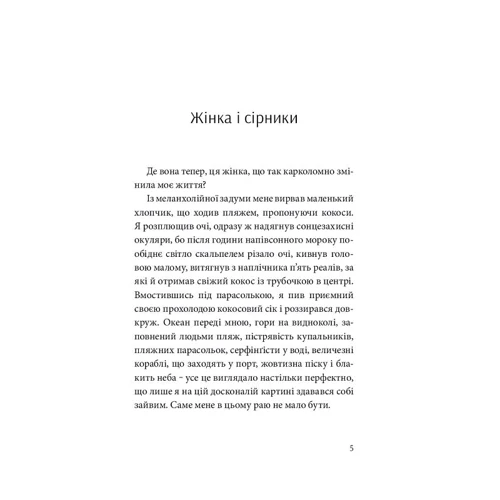 Жінка і сірники

Де вона тепер, ця жінка, що так карколомно змінила моє життя?

Із меланхолійної задуми мене вирвав маленький хлопчик, що ходив пляжем, пропонуючи кокоси. Я розплющив очі, одразу ж надягнув сонцезахисні окуляри, бо після години напівсонного мороку пообіднє світло скальпелем різало очі, кивнув головою малому, витягнув з наплічника п'ять реалів, за які й отримав свіжий кокос із трубочкою в центрі. Вмостившись під парасолькою, я пив приємний своєю прохолодою кокосовий сік і роззирався довкруж. Океан переді мною, гори на видноколі, заповнений людьми пляж, пістрявість купальників, пляжних парасольок, серфінґісти у воді, величезні кораблі, що заходять у порт, жовтизна піску і блакить неба – усе це виглядало настільки перфектно, що лише я на цій досконалій картині здавався собі зайвим. Саме мене в цьому раю не мало бути.

5